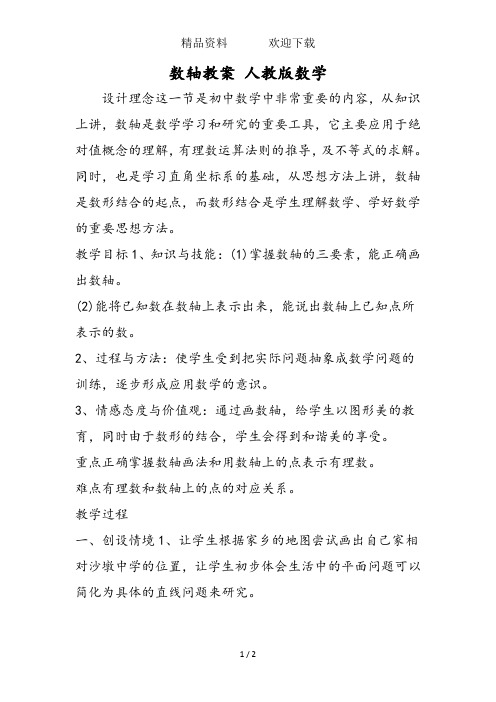 精品资料　　欢迎下载

数轴教案 人教版数学

设计理念这一节是初中数学中非常重要的内容，从知识上讲，数轴是数学学习和研究的重要工具，它主要应用于绝对值概念的理解，有理数运算法则的推导，及不等式的求解。同时，也是学习直角坐标系的基础，从思想方法上讲，数轴是数形结合的起点，而数形结合是学生理解数学、学好数学的重要思想方法。

教学目标 1、知识与技能：(1)掌握数轴的三要素，能正确画出数轴。

(2)能将已知数在数轴上表示出来，能说出数轴上已知点所表示的数。

2、过程与方法：使学生受到把实际问题抽象成数学问题的训练，逐步形成应用数学的意识。

3、情感态度与价值观：通过画数轴，给学生以图形美的教育，同时由于数形的结合，学生会得到和谐美的享受。

重点正确掌握数轴画法和用数轴上的点表示有理数。

难点有理数和数轴上的点的对应关系。

教学过程

一、创设情境 1、让学生根据家乡的地图尝试画出自己家相对沙墩中学的位置，让学生初步体会生活中的平面问题可以简化为具体的直线问题来研究。

1 / 2